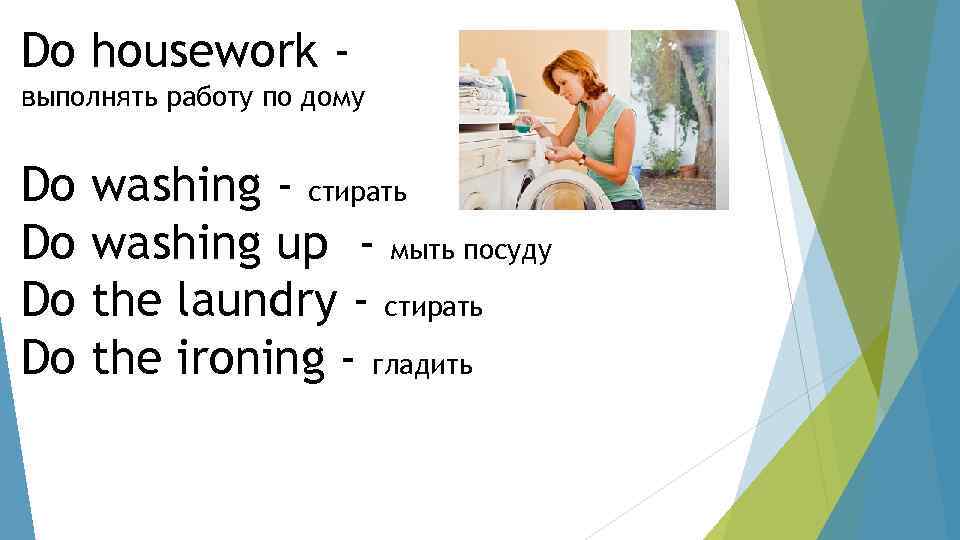 Do housework - выполнять работу по дому

Do washing - стирать
Do washing up - мыть посуду
Do the laundry - стирать
Do the ironing - гладить